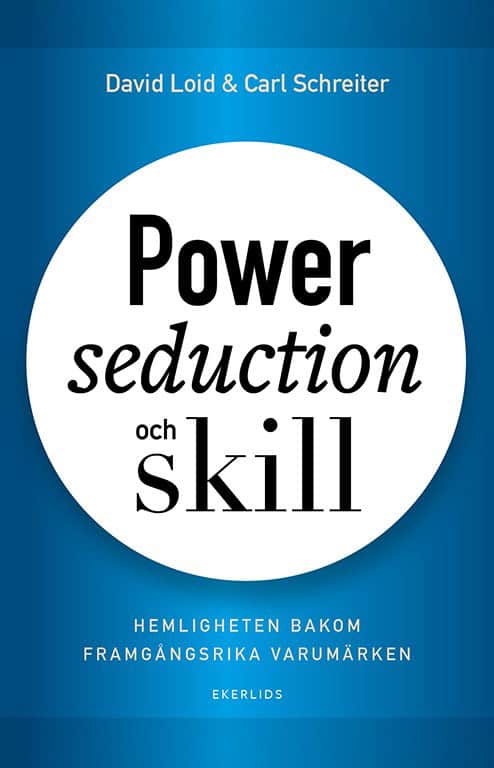 David Loid & Carl Schreiter

Power
seduction
och skill

HEMLIGHETEN BAKOM
FRAMGÅNGSRIKA VARUMÄRKEN

EKERLIDS